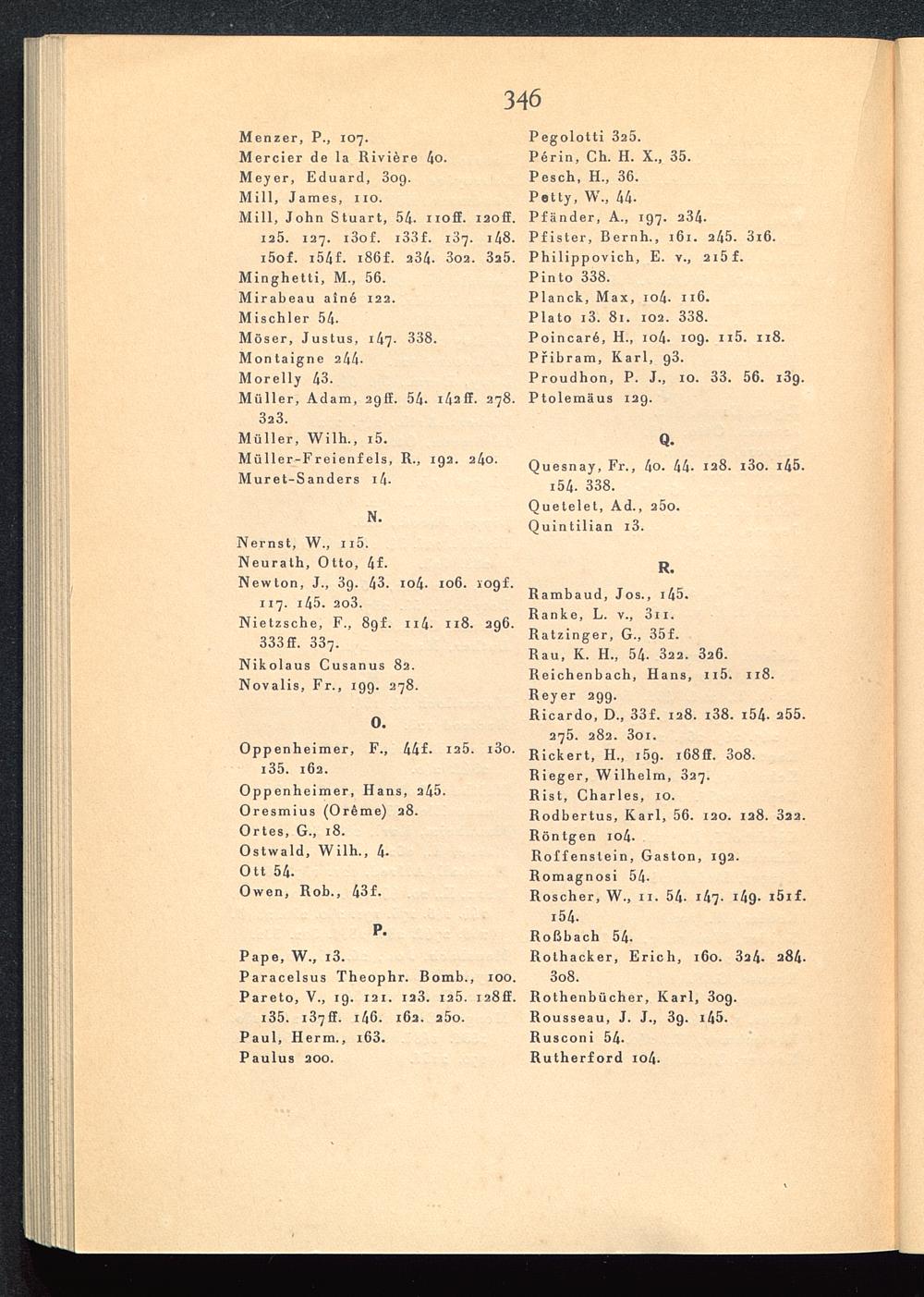 346

Menzer, P., 107.
Mercier de la Rivière 40.
Meyer, Eduard, 309.
Mill, James, 110.
Mill, John Stuart, 54. 110ff. 120ff. 125. 127. 130f. 133f. 137. 148. 150f. 154f. 186f. 234. 302. 325.
Minghetti, M., 56.
Mirabeau aîné 122.
Mischler 54.
Möser, Justus, 147. 338.
Montaigne 244.
Morelly 43.
Müller, Adam, 29ff. 54. 142ff. 278. 323.
Müller, Wilh., 15.
Müller-Freienfels, R., 192. 240.
Muret-Sanders 14.

N.

Nernst, W., 115.
Neurath, Otto, 4f.
Newton, J., 39. 43. 104. 106. 109f. 117. 145. 203.
Nietzsche, F., 89f. 114. 118. 296. 333ff. 337.
Nikolaus Cusanus 82.
Novalis, Fr., 199. 278.

O.

Oppenheimer, F., 44f. 125. 130. 135. 162.
Oppenheimer, Hans, 245.
Oresmius (Orême) 28.
Ortes, G., 18.
Ostwald, Wilh., 4.
Ott 54.
Owen, Rob., 43f.

P.

Pape, W., 13.
Paracelsus Theophr. Bomb., 100.
Pareto, V., 19. 121. 123. 125. 128ff. 135. 137ff. 146. 162. 250.
Paul, Herm., 163.
Paulus 200.

Pegolotti 325.
Périn, Ch. H. X., 35.
Pesch, H., 36.
Petty, W., 44.
Pfänder, A., 197. 234.
Pfister, Bernh., 161. 245. 316.
Philippovich, E. v., 215f.
Pinto 338.
Planck, Max, 104. 116.
Plato 13. 81. 102. 338.
Poincaré, H., 104. 109. 115. 118.
Přibram, Karl, 93.
Proudhon, P. J., 10. 33. 56. 139.
Ptolemäus 129.

Q.

Quesnay, Fr., 40. 44. 128. 130. 145. 154. 338.
Quetelet, Ad., 250.
Quintilian 13.

R.

Rambaud, Jos., 145.
Ranke, L. v., 311.
Ratzinger, G., 35f.
Rau, K. H., 54. 322. 326.
Reichenbach, Hans, 115. 118.
Reyer 299.
Ricardo, D., 33f. 128. 138. 154. 255. 275. 282. 301.
Rickert, H., 159. 168ff. 308.
Rieger, Wilhelm, 327.
Rist, Charles, 10.
Rodbertus, Karl, 56. 120. 128. 322.
Röntgen 104.
Roffenstein, Gaston, 192.
Romagnosi 54.
Roscher, W., 11. 54. 147. 149. 151f. 154.
Roßbach 54.
Rothacker, Erich, 160. 324. 284. 308.
Rothenbücher, Karl, 309.
Rousseau, J. J., 39. 145.
Rusconi 54.
Rutherford 104.